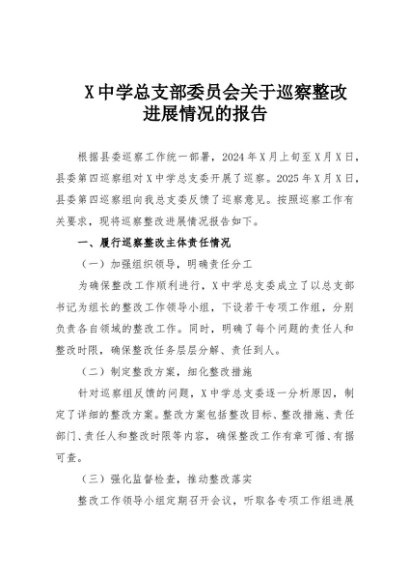 X 中学总支部委员会关于巡察整改进展情况的报告

根据县委巡察工作统一部署，2024 年 X 月上旬至 X 月 X 日，县委第四巡察组对 X 中学总支委开展了巡察。2025 年 X 月 X 日，县委第四巡察组向我总支委反馈了巡察意见。按照巡察工作有关要求，现将巡察整改进展情况报告如下。

一、履行巡察整改主体责任情况

（一）加强组织领导，明确责任分工

为确保整改工作顺利进行，X 中学总支委成立了以总支部书记为组长的整改工作领导小组，下设若干专项工作组，分别负责各自领域的整改工作。同时，明确了每个问题的责任人和整改时限，确保整改任务层层分解、责任到人。

（二）制定整改方案，细化整改措施

针对巡察组反馈的问题，X 中学总支委逐一分析原因，制定了详细的整改方案。整改方案包括整改目标、整改措施、责任部门、责任人和整改时限等内容，确保整改工作有章可循、有据可查。

（三）强化监督检查，推动整改落实

整改工作领导小组定期召开会议，听取各专项工作组进展